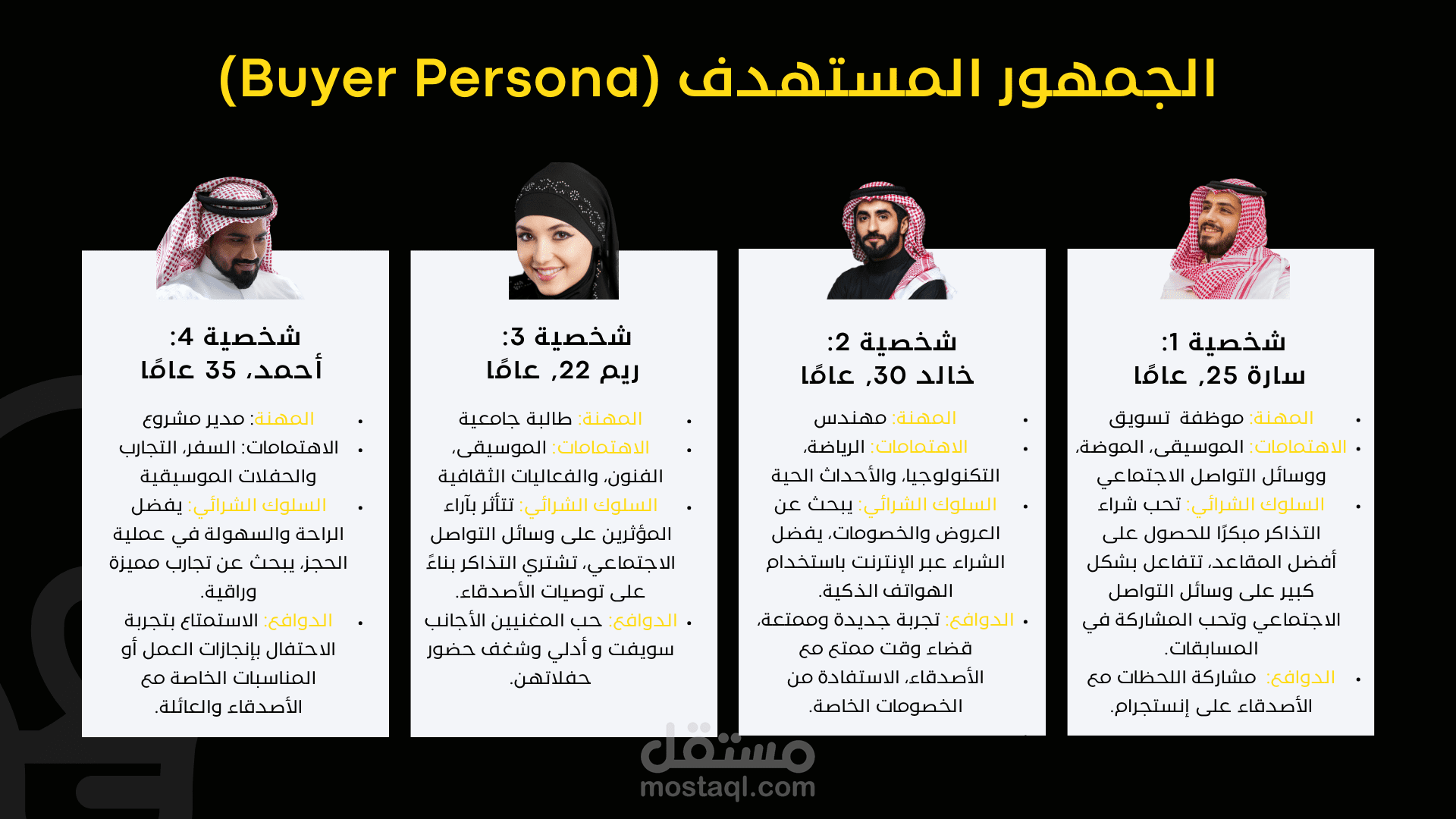 الجمهور المستهدف (Buyer Persona)

شخصية 1:
سارة ,25 عامًا

• المهنة: موظفة تسويق
• الاهتمامات: الموسيقى، الموضة، ووسائل التواصل الاجتماعي
• السلوك الشرائي: تحب شراء التذاكر مبكرًا للحصول على أفضل المقاعد، تتفاعل بشكل كبير على وسائل التواصل الاجتماعي وتحب المشاركة في المسابقات.
• الدوافع: مشاركة اللحظات مع الأصدقاء على إنستجرام.

شخصية 2:
خالد ,30 عامًا

• المهنة: مهندس
• الاهتمامات: الرياضة، التكنولوجيا، والأحداث الحية
• السلوك الشرائي: يبحث عن العروض والخصومات، يفضل الشراء عبر الإنترنت باستخدام الهواتف الذكية.
• الدوافع: تجربة جديدة وممتعة، قضاء وقت ممتع مع الأصدقاء، الاستفادة من الخصومات الخاصة.

شخصية 3:
ريم ,22 عامًا

• المهنة: طالبة جامعية
• الاهتمامات: الموسيقى، الفنون، والفعاليات الثقافية
• السلوك الشرائي: تتأثر بآراء المؤثرين على وسائل التواصل الاجتماعي، تشتري التذاكر بناءً على توصيات الأصدقاء.
• الدوافع: حب المغنيين الأجانب سويفت و أدلي وشغف حضور حفلاتهن.

شخصية 4:
أحمد، 35 عامًا

• المهنة: مدير مشروع
• الاهتمامات: السفر، التجارب والحفلات الموسيقية
• السلوك الشرائي: يفضل الراحة والسهولة في عملية الحجز، يبحث عن تجارب مميزة وراقية.
• الدوافع: الاستمتاع بتجربة الاحتفال بإنجازات العمل أو المناسبات الخاصة مع الأصدقاء والعائلة.

مستقل
mostaql.com